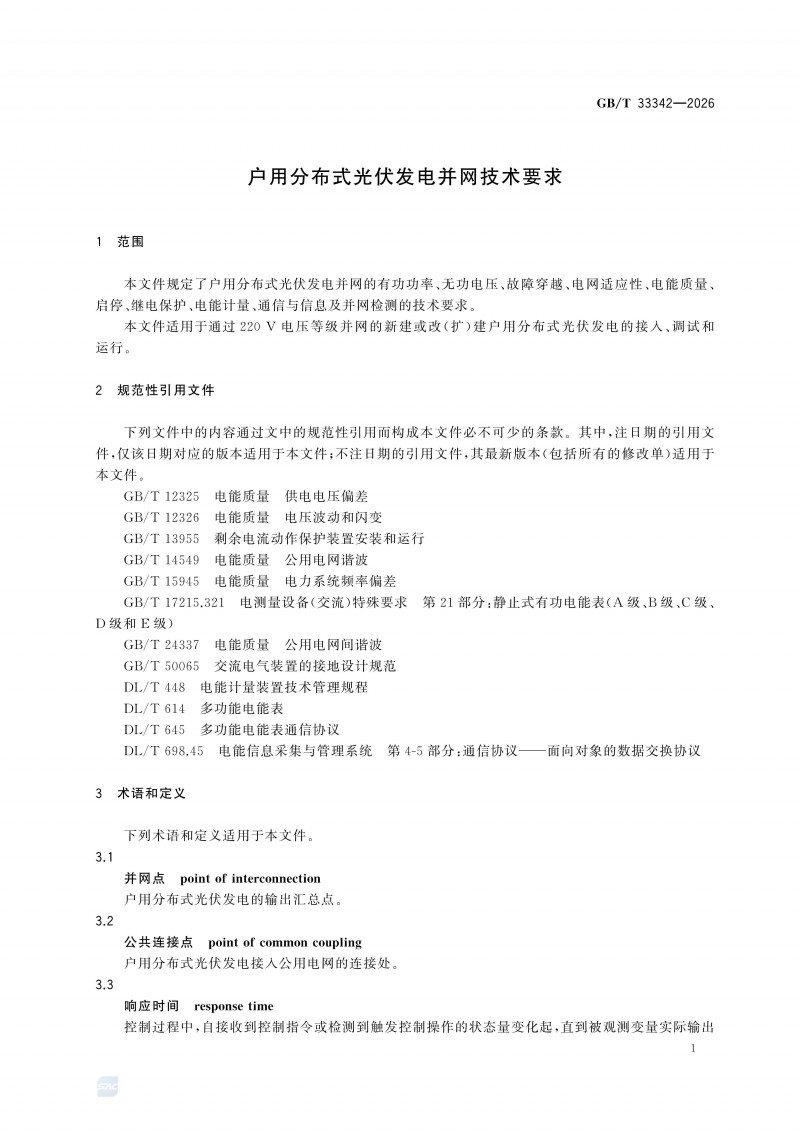 GB/T 33342—2026

户用分布式光伏发电并网技术要求

1 范围

本文件规定了户用分布式光伏发电并网的有功功率、无功电压、故障穿越、电网适应性、电能质量、启停、继电保护、电能计量、通信与信息及并网检测的技术要求。

本文件适用于通过 220 V 电压等级并网的新建或改(扩)建户用分布式光伏发电的接入、调试和运行。

2 规范性引用文件

下列文件中的内容通过文中的规范性引用而构成本文件必不可少的条款。其中,注日期的引用文件,仅该日期对应的版本适用于本文件;不注日期的引用文件,其最新版本(包括所有的修改单)适用于本文件。

GB/T 12325 电能质量 供电电压偏差

GB/T 12326 电能质量 电压波动和闪变

GB/T 13955 剩余电流动作保护装置安装和运行

GB/T 14549 电能质量 公用电网谐波

GB/T 15945 电能质量 电力系统频率偏差

GB/T 17215.321 电测量设备(交流)特殊要求 第 21 部分:静止式有功电能表(A 级、B 级、C 级、D 级和 E 级)

GB/T 24337 电能质量 公用电网间谐波

GB/T 50065 交流电气装置的接地设计规范

DL/T 448 电能计量装置技术管理规程

DL/T 614 多功能电能表

DL/T 645 多功能电能表通信协议

DL/T 698.45 电能信息采集与管理系统 第 4-5 部分:通信协议——面向对象的数据交换协议

3 术语和定义

下列术语和定义适用于本文件。

3.1

并网点 point of interconnection

户用分布式光伏发电的输出汇总点。

3.2

公共连接点 point of common coupling

户用分布式光伏发电接入公用电网的连接处。

3.3

响应时间 response time

控制过程中,自接收到控制指令或检测到触发控制操作的状态量变化起,直到被观测变量实际输出

1